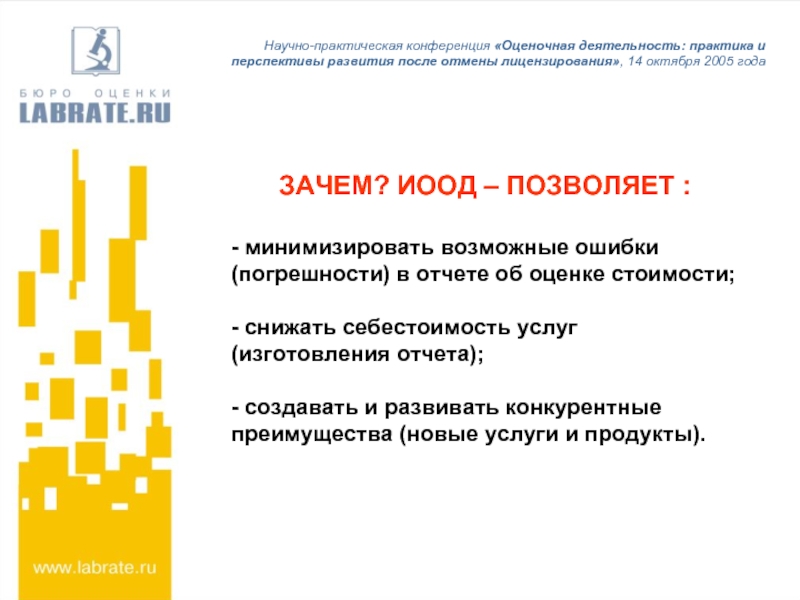 БЮРО ОЦЕНКИ
LABRATE.RU

Научно-практическая конференция «Оценочная деятельность: практика и перспективы развития после отмены лицензирования», 14 октября 2005 года

ЗАЧЕМ? ИООД – ПОЗВОЛЯЕТ :

- минимизировать возможные ошибки (погрешности) в отчете об оценке стоимости;

- снижать себестоимость услуг (изготовления отчета);

- создавать и развивать конкурентные преимущества (новые услуги и продукты).

www.labrate.ru